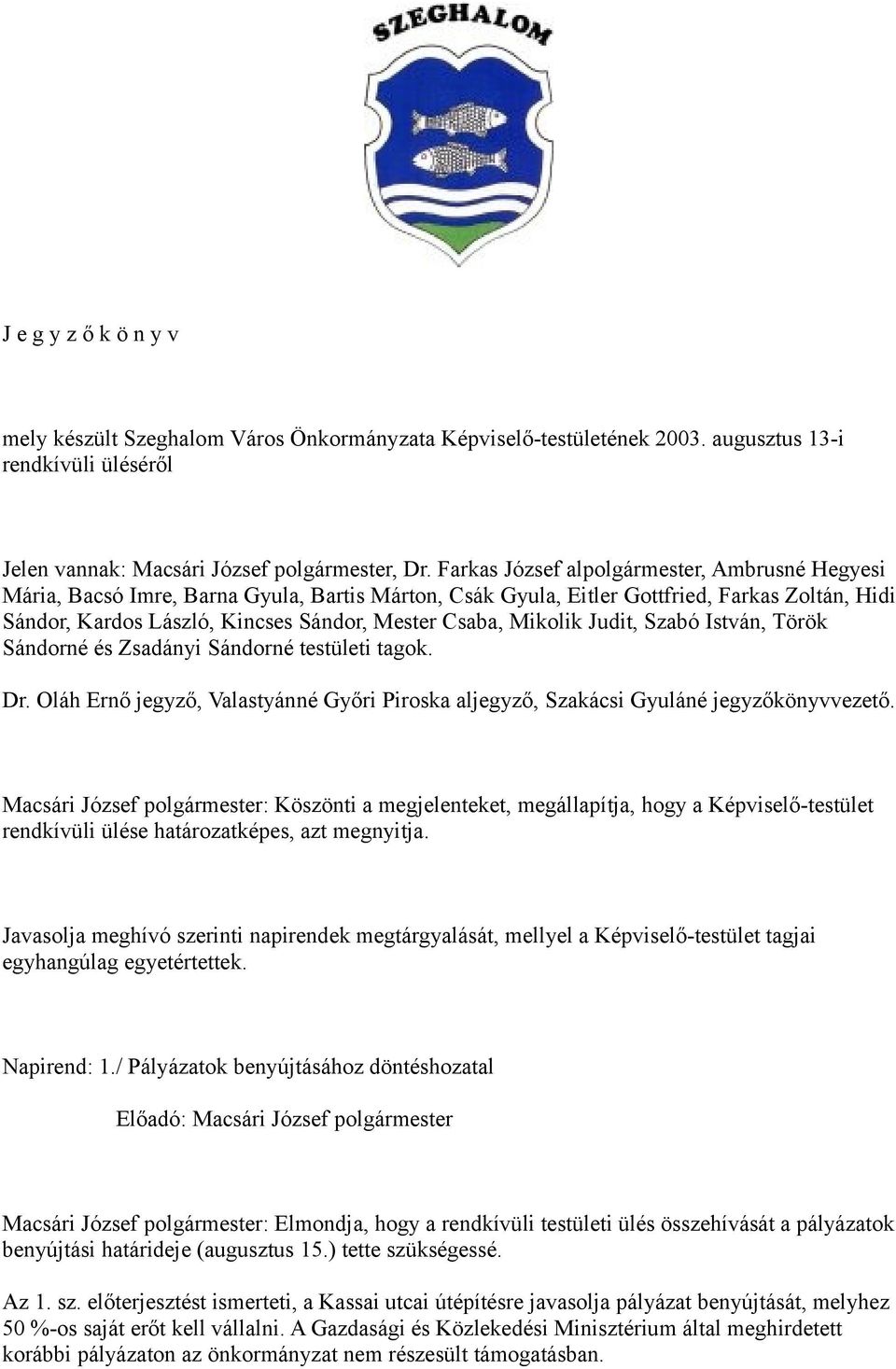 SZEGHALOM

J e g y z ő k ö n y v

mely készült Szeghalom Város Önkormányzata Képviselő-testületének 2003. augusztus 13-i rendkívüli üléséről

Jelen vannak: Macsári József polgármester, Dr. Farkas József alpolgármester, Ambrusné Hegyesi Mária, Bacsó Imre, Barna Gyula, Bartis Márton, Csák Gyula, Eitler Gottfried, Farkas Zoltán, Hidi Sándor, Kardos László, Kincses Sándor, Mester Csaba, Mikolik Judit, Szabó István, Török Sándorné és Zsadányi Sándorné testületi tagok.

Dr. Oláh Ernő jegyző, Valastyánné Győri Piroska aljegyző, Szakácsi Gyuláné jegyzőkönyvvezető.

Macsári József polgármester: Köszönti a megjelenteket, megállapítja, hogy a Képviselő-testület rendkívüli ülése határozatképes, azt megnyitja.

Javasolja meghívó szerinti napirendek megtárgyalását, mellyel a Képviselő-testület tagjai egyhangúlag egyetértettek.

Napirend: 1./ Pályázatok benyújtásához döntéshozatal

Előadó: Macsári József polgármester

Macsári József polgármester: Elmondja, hogy a rendkívüli testületi ülés összehívását a pályázatok benyújtási határideje (augusztus 15.) tette szükségessé.

Az 1. sz. előterjesztést ismerteti, a Kassai utcai útépítésre javasolja pályázat benyújtását, melyhez 50 %-os saját erőt kell vállalni. A Gazdasági és Közlekedési Minisztérium által meghirdetett korábbi pályázaton az önkormányzat nem részesült támogatásban.